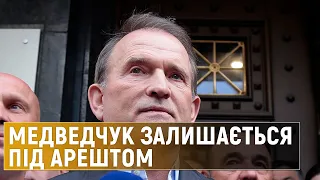 МЕДВЕДЧУК ЗАЛИШАЄТЬСЯ ПІД АРЕШТОМ